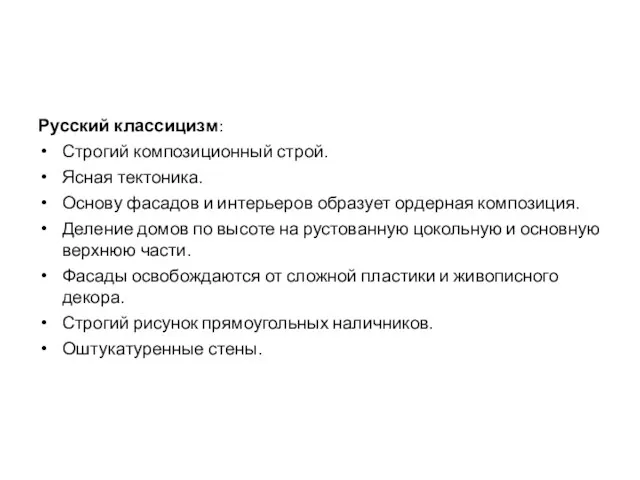 Русский классицизм:
• Строгий композиционный строй.
• Ясная тектоника.
• Основу фасадов и интерьеров образует ордерная композиция.
• Деление домов по высоте на рустованную цокольную и основную верхнюю части.
• Фасады освобождаются от сложной пластики и живописного декора.
• Строгий рисунок прямоугольных наличников.
• Оштукатуренные стены.